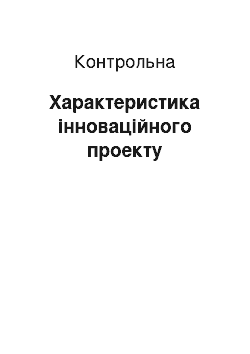 Контрольна

Характеристика інноваційного проекту